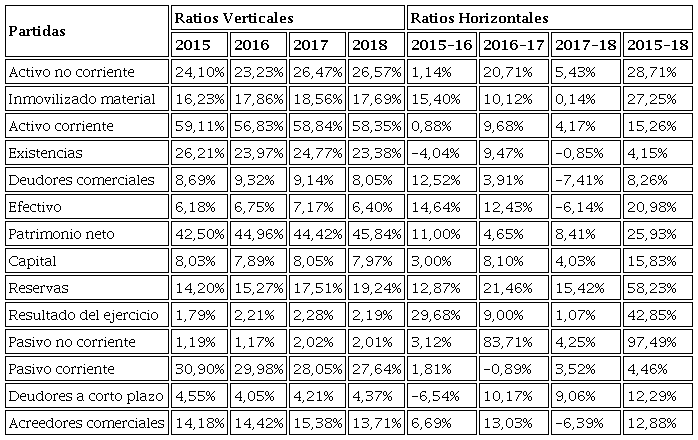 | Partidas | Ratios Verticales | | | | Ratios Horizontales | | | |
|---|---|---|---|---|---|---|---|---|
| | 2015 | 2016 | 2017 | 2018 | 2015-16 | 2016-17 | 2017-18 | 2015-18 |
| Activo no corriente | 24,10% | 23,23% | 26,47% | 26,57% | 1,14% | 20,71% | 5,43% | 28,71% |
| Inmovilizado material | 16,23% | 17,86% | 18,56% | 17,69% | 15,40% | 10,12% | 0,14% | 27,25% |
| Activo corriente | 59,11% | 56,83% | 58,84% | 58,35% | 0,88% | 9,68% | 4,17% | 15,26% |
| Existencias | 26,21% | 23,97% | 24,77% | 23,38% | -4,04% | 9,47% | -0,85% | 4,15% |
| Deudores comerciales | 8,69% | 9,32% | 9,14% | 8,05% | 12,52% | 3,91% | -7,41% | 8,26% |
| Efectivo | 6,18% | 6,75% | 7,17% | 6,40% | 14,64% | 12,43% | -6,14% | 20,98% |
| Patrimonio neto | 42,50% | 44,96% | 44,42% | 45,84% | 11,00% | 4,65% | 8,41% | 25,93% |
| Capital | 8,03% | 7,89% | 8,05% | 7,97% | 3,00% | 8,10% | 4,03% | 15,83% |
| Reservas | 14,20% | 15,27% | 17,51% | 19,24% | 12,87% | 21,46% | 15,42% | 58,23% |
| Resultado del ejercicio | 1,79% | 2,21% | 2,28% | 2,19% | 29,68% | 9,00% | 1,07% | 42,85% |
| Pasivo no corriente | 1,19% | 1,17% | 2,02% | 2,01% | 3,12% | 83,71% | 4,25% | 97,49% |
| Pasivo corriente | 30,90% | 29,98% | 28,05% | 27,64% | 1,81% | -0,89% | 3,52% | 4,46% |
| Deudores a corto plazo | 4,55% | 4,05% | 4,21% | 4,37% | -6,54% | 10,17% | 9,06% | 12,29% |
| Acreedores comerciales | 14,18% | 14,42% | 15,38% | 13,71% | 6,69% | 13,03% | -6,39% | 12,88% |